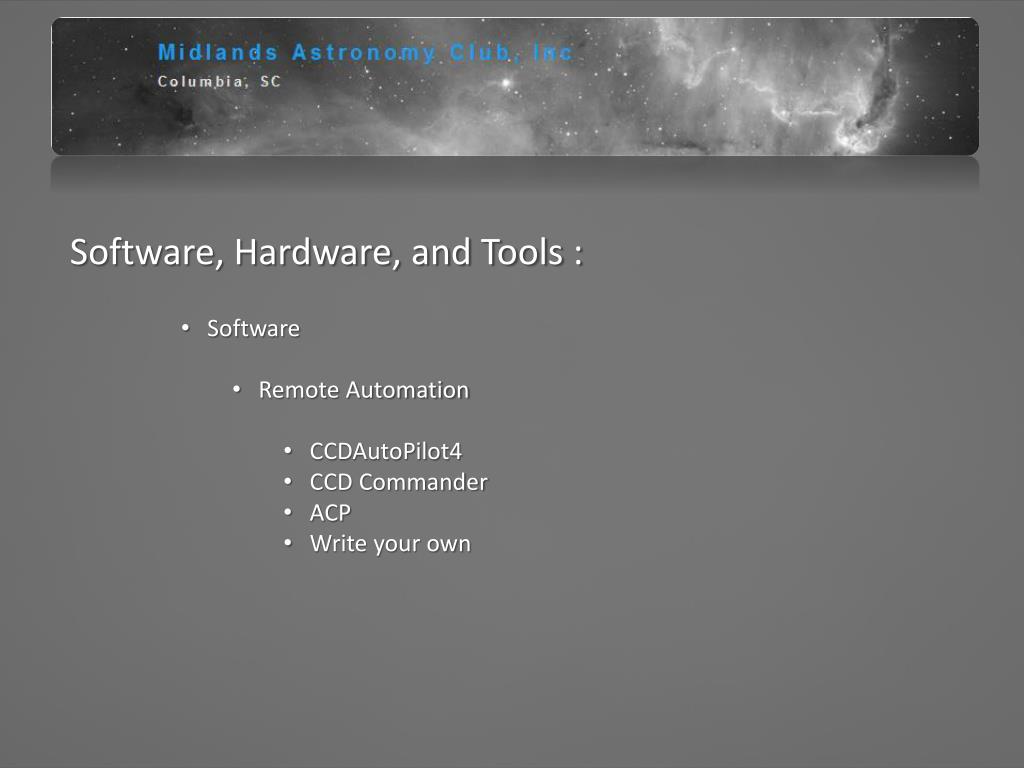 Midlands Astronomy Club, Inc
Columbia, SC

Software, Hardware, and Tools :

• Software

• Remote Automation

• CCDAutoPilot4
• CCD Commander
• ACP
• Write your own